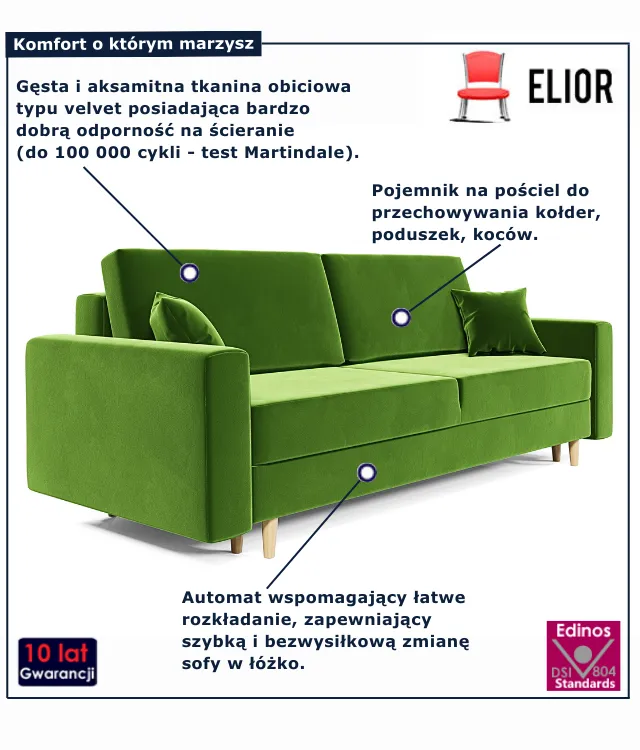 Komfort o którym marzysz

ELIOR

Gęsta i aksamitna tkanina obiciowa typu velvet posiadająca bardzo dobrą odporność na ścieranie (do 100 000 cykli - test Martindale).

Pojemnik na pościel do przechowywania kołder, poduszek, koców.

Automat wspomagający łatwe rozkładanie, zapewniający szybką i bezwysiłkową zmianę sofy w łóżko.

10 lat
Gwarancji

Edinos
DSI 804
Standards